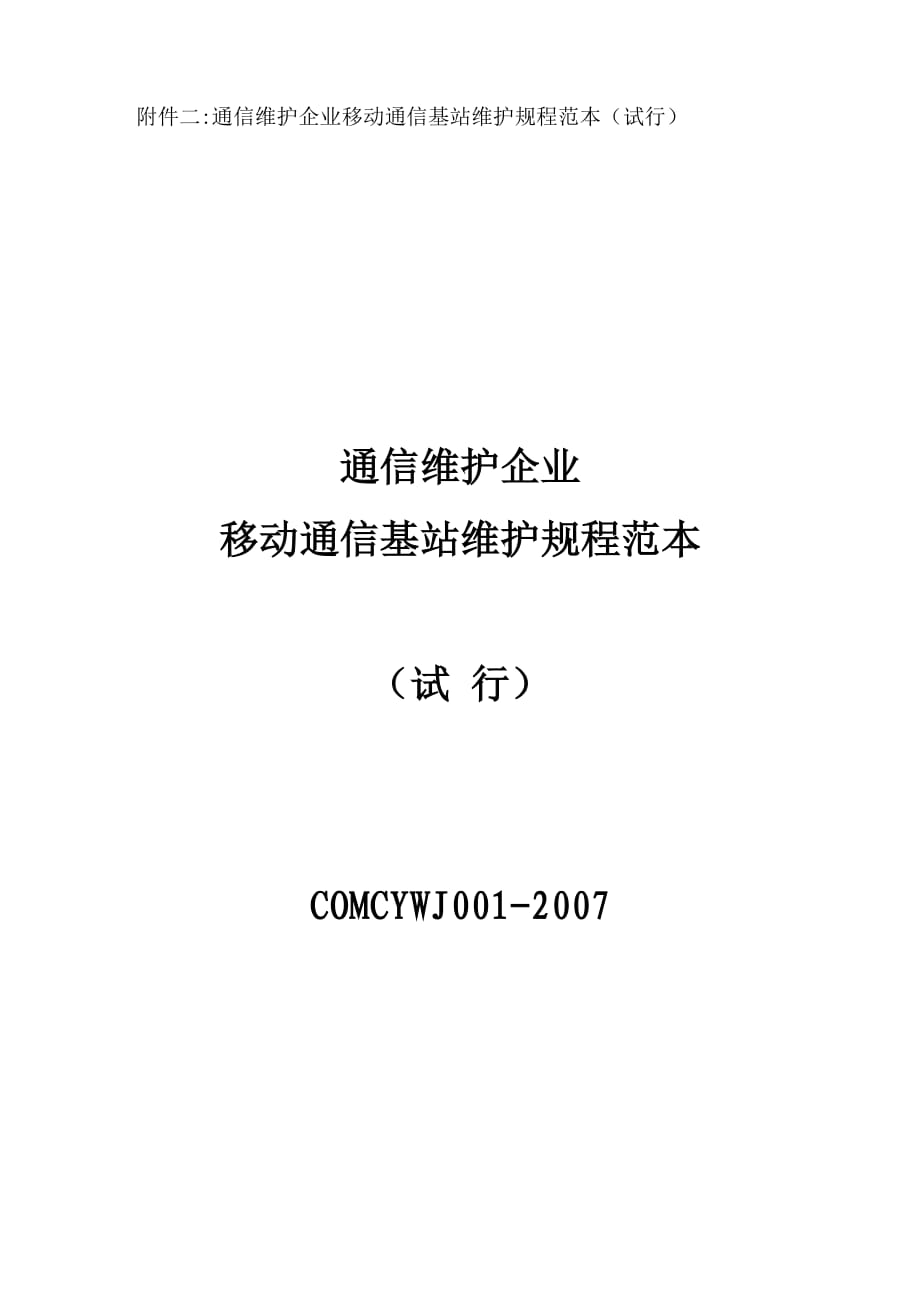 附件二:通信维护企业移动通信基站维护规程范本（试行）

通信维护企业
移动通信基站维护规程范本

（试 行）

COMCYWJ001-2007